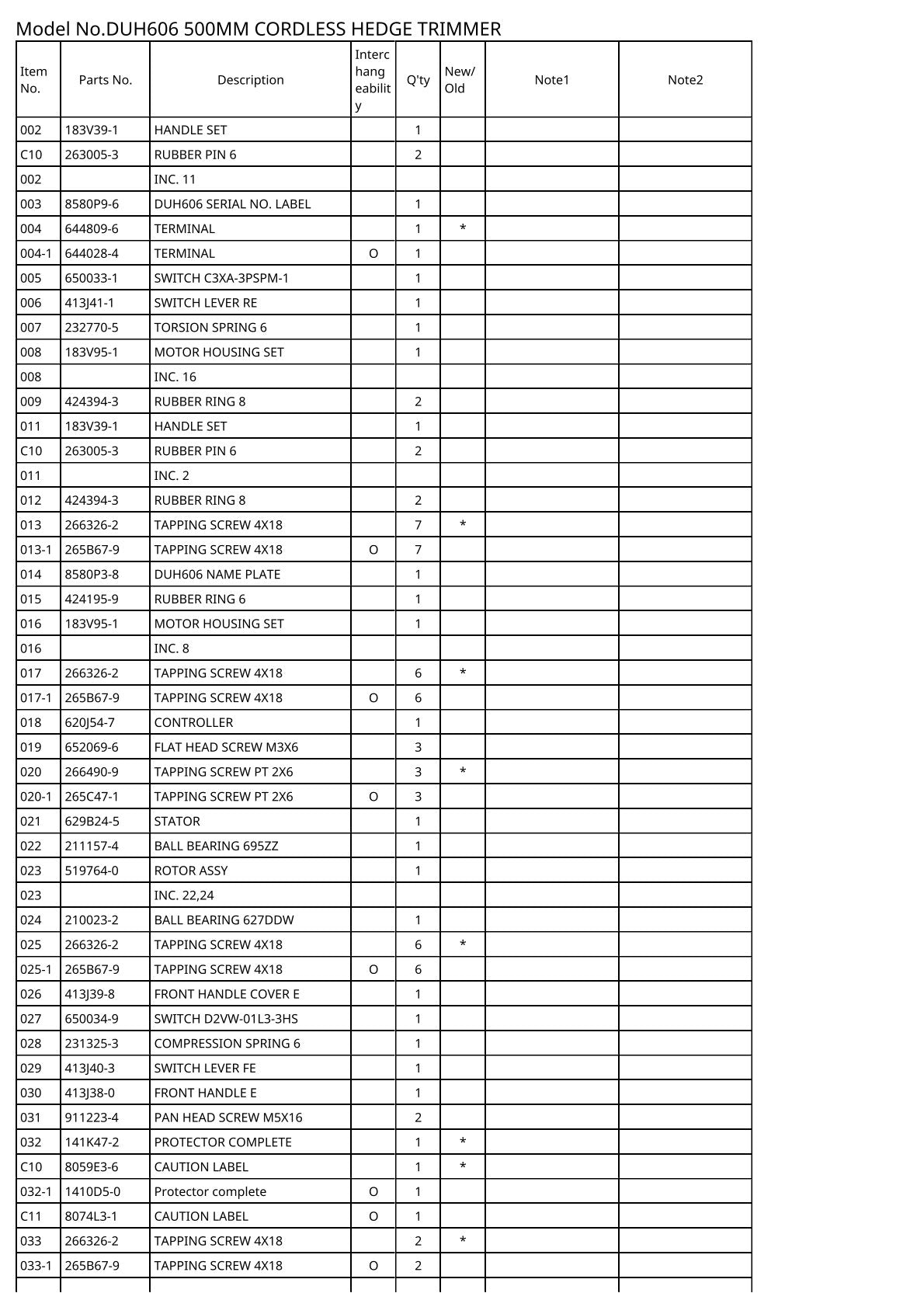 Model No.DUH606 500MM CORDLESS HEDGE TRIMMER

| Item No. | Parts No. | Description | Interchangeability | Q'ty | New/Old | Note1 | Note2 |
|---|---|---|---|---|---|---|---|
| 002 | 183V39-1 | HANDLE SET | | 1 | | | |
| C10 | 263005-3 | RUBBER PIN 6 | | 2 | | | |
| 002 | | INC. 11 | | | | | |
| 003 | 8580P9-6 | DUH606 SERIAL NO. LABEL | | 1 | | | |
| 004 | 644809-6 | TERMINAL | | 1 | * | | |
| 004-1 | 644028-4 | TERMINAL | O | 1 | | | |
| 005 | 650033-1 | SWITCH C3XA-3PSPM-1 | | 1 | | | |
| 006 | 413J41-1 | SWITCH LEVER RE | | 1 | | | |
| 007 | 232770-5 | TORSION SPRING 6 | | 1 | | | |
| 008 | 183V95-1 | MOTOR HOUSING SET | | 1 | | | |
| 008 | | INC. 16 | | | | | |
| 009 | 424394-3 | RUBBER RING 8 | | 2 | | | |
| 011 | 183V39-1 | HANDLE SET | | 1 | | | |
| C10 | 263005-3 | RUBBER PIN 6 | | 2 | | | |
| 011 | | INC. 2 | | | | | |
| 012 | 424394-3 | RUBBER RING 8 | | 2 | | | |
| 013 | 266326-2 | TAPPING SCREW 4X18 | | 7 | * | | |
| 013-1 | 265B67-9 | TAPPING SCREW 4X18 | O | 7 | | | |
| 014 | 8580P3-8 | DUH606 NAME PLATE | | 1 | | | |
| 015 | 424195-9 | RUBBER RING 6 | | 1 | | | |
| 016 | 183V95-1 | MOTOR HOUSING SET | | 1 | | | |
| 016 | | INC. 8 | | | | | |
| 017 | 266326-2 | TAPPING SCREW 4X18 | | 6 | * | | |
| 017-1 | 265B67-9 | TAPPING SCREW 4X18 | O | 6 | | | |
| 018 | 620J54-7 | CONTROLLER | | 1 | | | |
| 019 | 652069-6 | FLAT HEAD SCREW M3X6 | | 3 | | | |
| 020 | 266490-9 | TAPPING SCREW PT 2X6 | | 3 | * | | |
| 020-1 | 265C47-1 | TAPPING SCREW PT 2X6 | O | 3 | | | |
| 021 | 629B24-5 | STATOR | | 1 | | | |
| 022 | 211157-4 | BALL BEARING 695ZZ | | 1 | | | |
| 023 | 519764-0 | ROTOR ASSY | | 1 | | | |
| 023 | | INC. 22,24 | | | | | |
| 024 | 210023-2 | BALL BEARING 627DDW | | 1 | | | |
| 025 | 266326-2 | TAPPING SCREW 4X18 | | 6 | * | | |
| 025-1 | 265B67-9 | TAPPING SCREW 4X18 | O | 6 | | | |
| 026 | 413J39-8 | FRONT HANDLE COVER E | | 1 | | | |
| 027 | 650034-9 | SWITCH D2VW-01L3-3HS | | 1 | | | |
| 028 | 231325-3 | COMPRESSION SPRING 6 | | 1 | | | |
| 029 | 413J40-3 | SWITCH LEVER FE | | 1 | | | |
| 030 | 413J38-0 | FRONT HANDLE E | | 1 | | | |
| 031 | 911223-4 | PAN HEAD SCREW M5X16 | | 2 | | | |
| 032 | 141K47-2 | PROTECTOR COMPLETE | | 1 | * | | |
| C10 | 8059E3-6 | CAUTION LABEL | | 1 | * | | |
| 032-1 | 1410D5-0 | Protector complete | O | 1 | | | |
| C11 | 8074L3-1 | CAUTION LABEL | O | 1 | | | |
| 033 | 266326-2 | TAPPING SCREW 4X18 | | 2 | * | | |
| 033-1 | 265B67-9 | TAPPING SCREW 4X18 | O | 2 | | | |